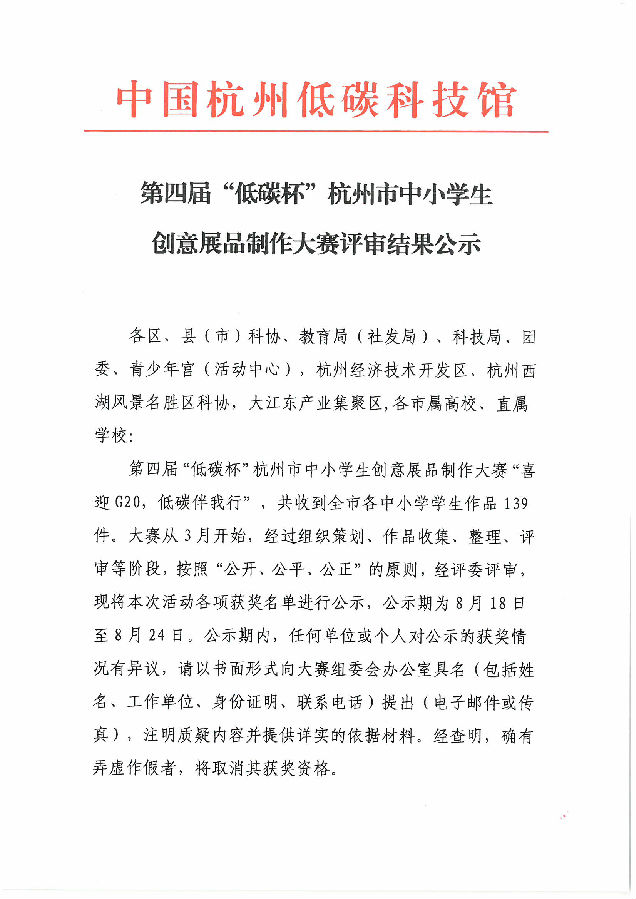 中国杭州低碳科技馆

第四届“低碳杯”杭州市中小学生

创意展品制作大赛评审结果公示

各区、县（市）科协、教育局（社发局）、科技局、团委、青少年宫（活动中心），杭州经济技术开发区、杭州西湖风景名胜区科协，大江东产业集聚区，各市属高校、直属学校：

第四届“低碳杯”杭州市中小学生创意展品制作大赛“喜迎G20，低碳伴我行”，共收到全市各中小学学生作品139件。大赛从3月开始，经过组织策划、作品收集、整理、评审等阶段，按照“公开、公平、公正”的原则，经评委评审，现将本次活动各项获奖名单进行公示，公示期为8月18日至8月24日。公示期内，任何单位或个人对公示的获奖情况有异议，请以书面形式向大赛组委会办公室具名（包括姓名、工作单位、身份证明、联系电话）提出（电子邮件或传真），注明质疑内容并提供详实的依据材料。经查明，确有弄虚作假者，将取消其获奖资格。